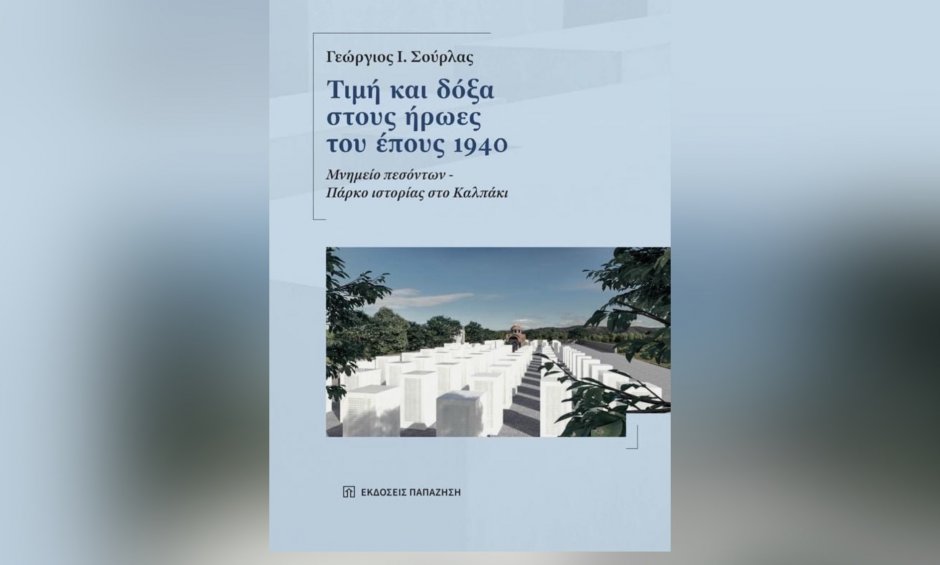 Γεώργιος Ι. Σούρλας

Τιμή και δόξα στους ήρωες του έπους 1940

Μνημείο πεσόντων - Πάρκο ιστορίας στο Καλπάκι

ΕΚΔΟΣΕΙΣ ΠΑΠΑΖΗΣΗ